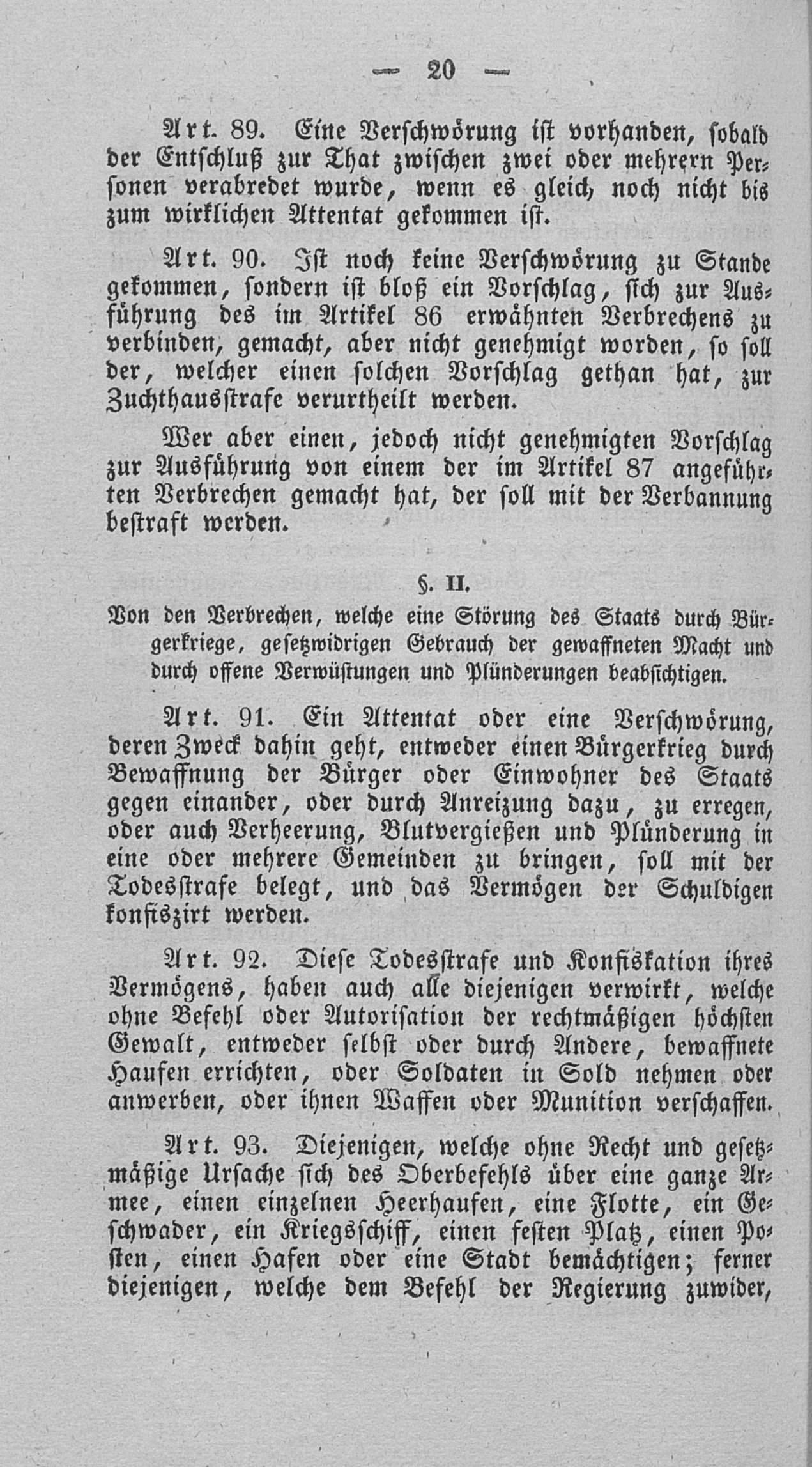 — 20 —

Art. 89. Eine Verschwörung ist vorhanden, sobald der Entschluß zur That zwischen zwei oder mehrern Personen verabredet wurde, wenn es gleich noch nicht bis zum wirklichen Attentat gekommen ist.

Art. 90. Ist noch keine Verschwörung zu Stande gekommen, sondern ist bloß ein Vorschlag, sich zur Ausführung des im Artikel 86 erwähnten Verbrechens zu verbinden, gemacht, aber nicht genehmigt worden, so soll der, welcher einen solchen Vorschlag gethan hat, zur Zuchthausstrafe verurtheilt werden.

Wer aber einen, jedoch nicht genehmigten Vorschlag zur Ausführung von einem der im Artikel 87 angeführten Verbrechen gemacht hat, der soll mit der Verbannung bestraft werden.

§. II.

Von den Verbrechen, welche eine Störung des Staats durch Bürgerkriege, gesetzwidrigen Gebrauch der gewaffneten Macht und durch offene Verwüstungen und Plünderungen beabsichtigen.

Art. 91. Ein Attentat oder eine Verschwörung, deren Zweck dahin geht, entweder einen Bürgerkrieg durch Bewaffnung der Bürger oder Einwohner des Staats gegen einander, oder durch Anreizung dazu, zu erregen, oder auch Verheerung, Blutvergießen und Plünderung in eine oder mehrere Gemeinden zu bringen, soll mit der Todesstrafe belegt, und das Vermögen der Schuldigen konfiszirt werden.

Art. 92. Diese Todesstrafe und Konfiskation ihres Vermögens, haben auch alle diejenigen verwirkt, welche ohne Befehl oder Autorisation der rechtmäßigen höchsten Gewalt, entweder selbst oder durch Andere, bewaffnete Haufen errichten, oder Soldaten in Sold nehmen oder anwerben, oder ihnen Waffen oder Munition verschaffen.

Art. 93. Diejenigen, welche ohne Recht und gesetzmäßige Ursache sich des Oberbefehls über eine ganze Armee, einen einzelnen Heerhaufen, eine Flotte, ein Geschwader, ein Kriegsschiff, einen festen Platz, einen Posten, einen Hafen oder eine Stadt bemächtigen; ferner diejenigen, welche dem Befehl der Regierung zuwider,